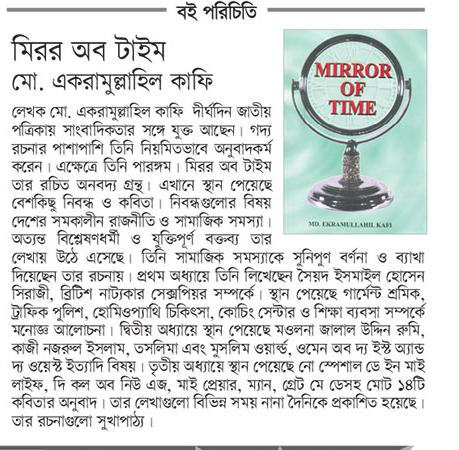 বই পরিচিতি

মিরর অব টাইম
মো. একরামুল্লাহিল কাফি

MIRROR OF TIME

MD. EKRAMULLAHIL KAFI

লেখক মো. একরামুল্লাহিল কাফি দীর্ঘদিন জাতীয় পত্রিকায় সাংবাদিকতার সঙ্গে যুক্ত আছেন। গদ্য রচনার পাশাপাশি তিনি নিয়মিতভাবে অনুবাদকর্ম করেন। এক্ষেত্রে তিনি পারঙ্গম। মিরর অব টাইম তার রচিত অনবদ্য গ্রন্থ। এখানে স্থান পেয়েছে বেশকিছু নিবন্ধ ও কবিতা। নিবন্ধগুলোর বিষয় দেশের সমকালীন রাজনীতি ও সামাজিক সমস্যা। অত্যন্ত বিশ্লেষণধর্মী ও যুক্তিপূর্ণ বক্তব্য তার লেখায় উঠে এসেছে। তিনি সামাজিক সমস্যাকে সুনিপুণ বর্ণনা ও ব্যাখা দিয়েছেন তার রচনায়। প্রথম অধ্যায়ে তিনি লিখেছেন সৈয়দ ইসমাইল হোসেন সিরাজী, ব্রিটিশ নাট্যকার সেক্সপিয়র সম্পর্কে। স্থান পেয়েছে গার্মেন্ট শ্রমিক, ট্রাফিক পুলিশ, হোমিওপ্যাথি চিকিৎসা, কোচিং সেন্টার ও শিক্ষা ব্যবসা সম্পর্কে মনোজ্ঞ আলোচনা। দ্বিতীয় অধ্যায়ে স্থান পেয়েছে মওলনা জালাল উদ্দিন রুমি, কাজী নজরুল ইসলাম, তসলিমা এবং মুসলিম ওয়ার্ল্ড, ওমেন অব দ্য ইস্ট অ্যান্ড দ্য ওয়েস্ট ইত্যাদি বিষয়। তৃতীয় অধ্যায়ে স্থান পেয়েছে নো স্পেশাল ডে ইন মাই লাইফ, দি কল অব নিউ এজ, মাই প্রেয়ার, ম্যান, গ্রেট মে ডেসহ মোট ১৪টি কবিতার অনুবাদ। তার লেখাগুলো বিভিন্ন সময় নানা দৈনিকে প্রকাশিত হয়েছে। তার রচনাগুলো সুখাপাঠ্য।